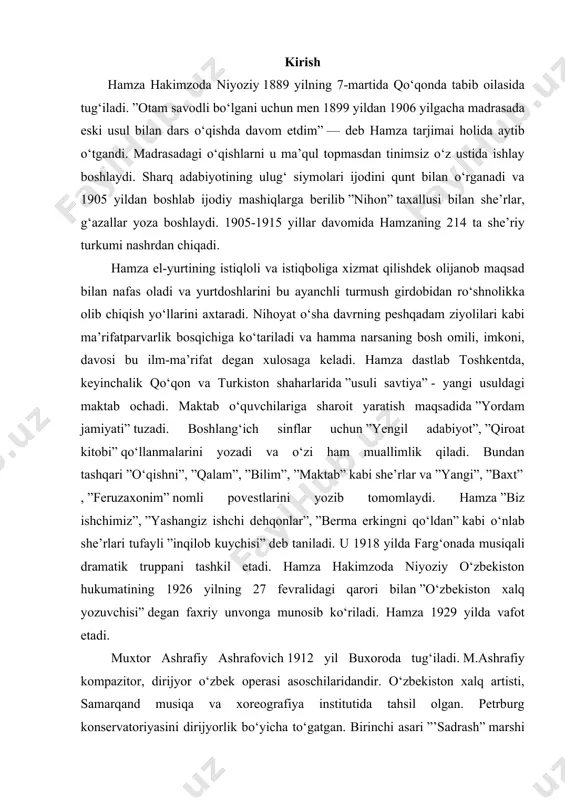 Kirish

Hamza Hakimzoda Niyoziy 1889 yilning 7-martida Qo‘qonda tabib oilasida tug‘iladi. ”Otam savodli bo‘lgani uchun men 1899 yildan 1906 yilgacha madrasada eski usul bilan dars o‘qishda davom etdim” — deb Hamza tarjimai holida aytib o‘tgandi. Madrasadagi o‘qishlarni u ma’qul topmasdan tinimsiz o‘z ustida ishlay boshlaydi. Sharq adabiyotining ulug‘ siymolari ijodini qunt bilan o‘rganadi va 1905 yildan boshlab ijodiy mashiqlarga berilib ”Nihon” taxallusi bilan she’rlar, g‘azallar yoza boshlaydi. 1905-1915 yillar davomida Hamzaning 214 ta she’riy turkumi nashrdan chiqadi.

Hamza el-yurtining istiqloli va istiqboliga xizmat qilishdek olijanob maqsad bilan nafas oladi va yurtdoshlarini bu ayanchli turmush girdobidan ro‘shnolikka olib chiqish yo‘llarini axtaradi. Nihoyat o‘sha davrning peshqadam ziyolilari kabi ma’rifatparvarlik bosqichiga ko‘tariladi va hamma narsaning bosh omili, imkoni, davosi bu ilm-ma’rifat degan xulosaga keladi. Hamza dastlab Toshkentda, keyinchalik Qo‘qon va Turkiston shaharlarida ”usuli savtiya” - yangi usuldagi maktab ochadi. Maktab o‘quvchilariga sharoit yaratish maqsadida ”Yordam jamiyati” tuzadi. Boshlang‘ich sinflar uchun ”Yengil adabiyot”, ”Qiroat kitobi” qo‘llanmalarini yozadi va o‘zi ham muallimlik qiladi. Bundan tashqari ”O‘qishni”, ”Qalam”, ”Bilim”, ”Maktab” kabi she’rlar va ”Yangi”, ”Baxt” , ”Feruzaxonim” nomli povestlarini yozib tomomlaydi. Hamza ”Biz ishchimiz”, ”Yashangiz ishchi dehqonlar”, ”Berma erkingni qo‘ldan” kabi o‘nlab she’rlari tufayli ”inqilob kuychisi” deb taniladi. U 1918 yilda Farg‘onada musiqali dramatik truppani tashkil etadi. Hamza Hakimzoda Niyoziy O‘zbekiston hukumatining 1926 yilning 27 fevralidagi qarori bilan ”O‘zbekiston xalq yozuvchisi” degan faxriy unvonga munosib ko‘riladi. Hamza 1929 yilda vafot etadi.

Muxtor Ashrafiy Ashrafovich 1912 yil Buxoroda tug‘iladi. M.Ashrafiy kompazitor, dirijyor o‘zbek operasi asoschilaridandir. O‘zbekiston xalq artisti, Samarqand musiqa va xoreografiya institutida tahsil olgan. Petrburg konservatoriyasini dirijyorlik bo‘yicha to‘gatgan. Birinchi asari ”’Sadrash” marshi